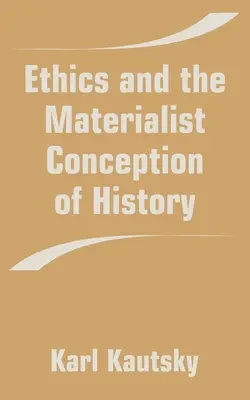 Ethics and the Materialist Conception of History

Karl Kautsky